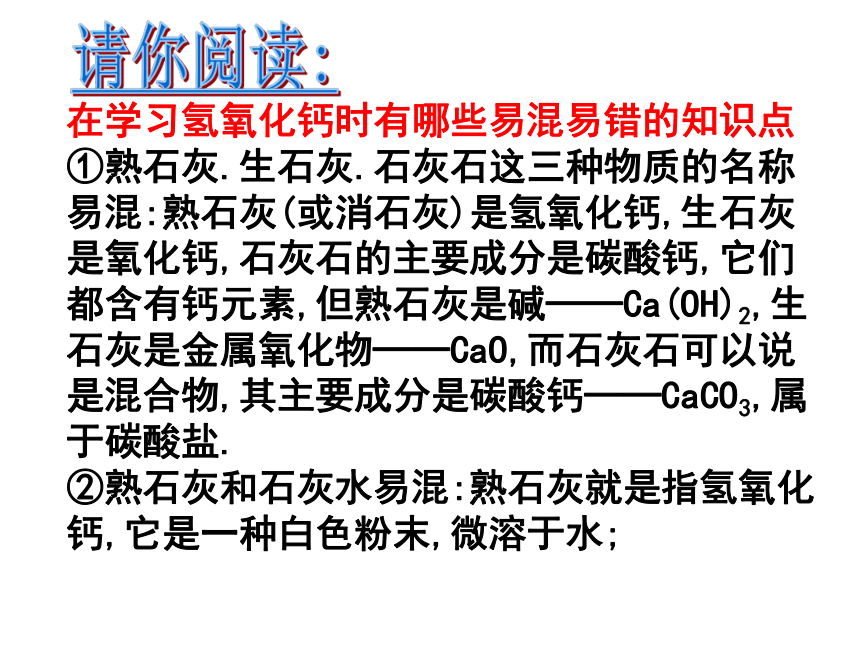 请你阅读:

在学习氢氧化钙时有哪些易混易错的知识点

①熟石灰.生石灰.石灰石这三种物质的名称易混:熟石灰(或消石灰)是氢氧化钙,生石灰是氧化钙,石灰石的主要成分是碳酸钙,它们都含有钙元素,但熟石灰是碱——$Ca(OH)_2$,生石灰是金属氧化物——$CaO$,而石灰石可以说是混合物,其主要成分是碳酸钙——$CaCO_3$,属于碳酸盐.

②熟石灰和石灰水易混:熟石灰就是指氢氧化钙,它是一种白色粉末,微溶于水;